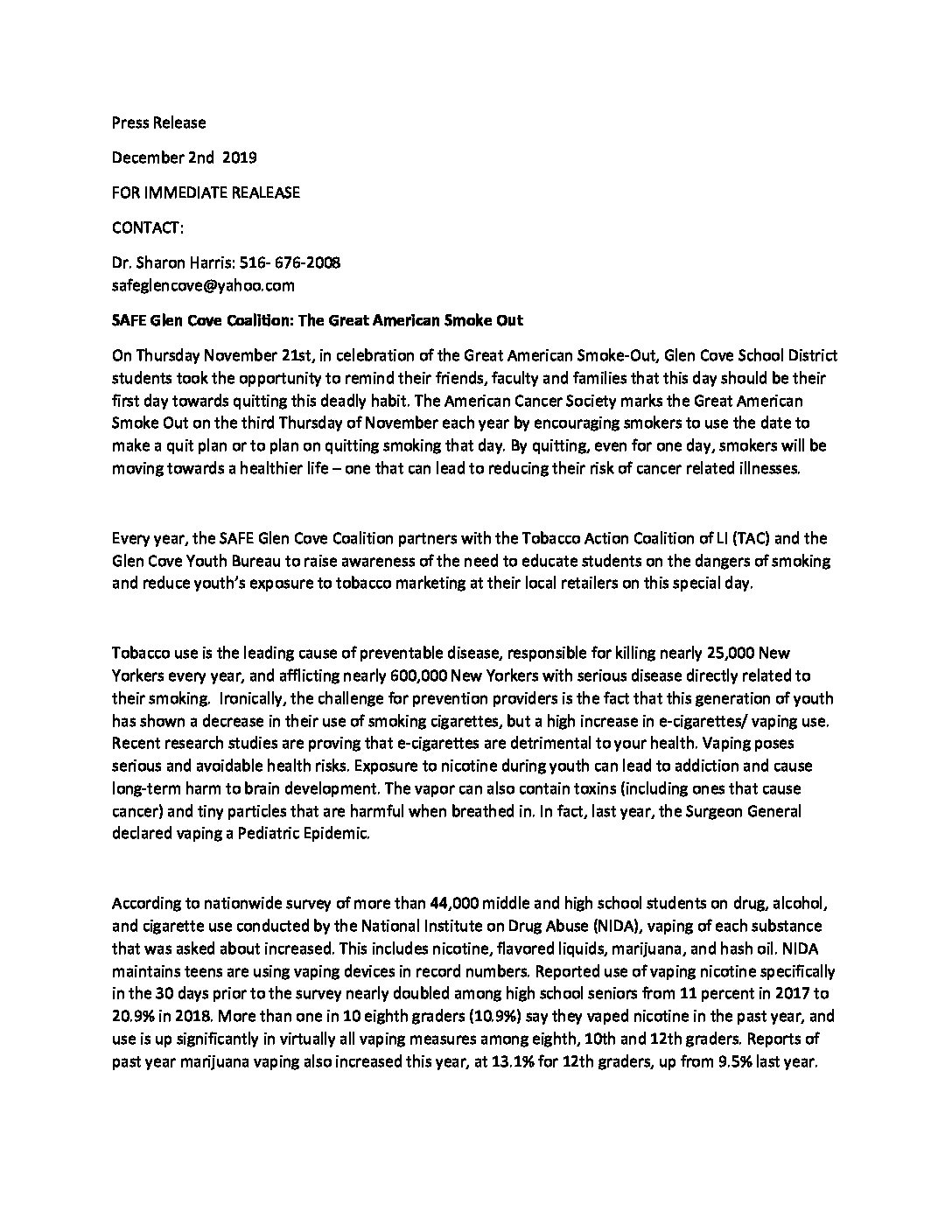 Press Release

December 2nd 2019

FOR IMMEDIATE REALEASE

CONTACT:

Dr. Sharon Harris: 516- 676-2008
safeglencove@yahoo.com

SAFE Glen Cove Coalition: The Great American Smoke Out

On Thursday November 21st, in celebration of the Great American Smoke-Out, Glen Cove School District students took the opportunity to remind their friends, faculty and families that this day should be their first day towards quitting this deadly habit. The American Cancer Society marks the Great American Smoke Out on the third Thursday of November each year by encouraging smokers to use the date to make a quit plan or to plan on quitting smoking that day. By quitting, even for one day, smokers will be moving towards a healthier life – one that can lead to reducing their risk of cancer related illnesses.

Every year, the SAFE Glen Cove Coalition partners with the Tobacco Action Coalition of LI (TAC) and the Glen Cove Youth Bureau to raise awareness of the need to educate students on the dangers of smoking and reduce youth's exposure to tobacco marketing at their local retailers on this special day.

Tobacco use is the leading cause of preventable disease, responsible for killing nearly 25,000 New Yorkers every year, and afflicting nearly 600,000 New Yorkers with serious disease directly related to their smoking. Ironically, the challenge for prevention providers is the fact that this generation of youth has shown a decrease in their use of smoking cigarettes, but a high increase in e-cigarettes/ vaping use. Recent research studies are proving that e-cigarettes are detrimental to your health. Vaping poses serious and avoidable health risks. Exposure to nicotine during youth can lead to addiction and cause long-term harm to brain development. The vapor can also contain toxins (including ones that cause cancer) and tiny particles that are harmful when breathed in. In fact, last year, the Surgeon General declared vaping a Pediatric Epidemic.

According to nationwide survey of more than 44,000 middle and high school students on drug, alcohol, and cigarette use conducted by the National Institute on Drug Abuse (NIDA), vaping of each substance that was asked about increased. This includes nicotine, flavored liquids, marijuana, and hash oil. NIDA maintains teens are using vaping devices in record numbers. Reported use of vaping nicotine specifically in the 30 days prior to the survey nearly doubled among high school seniors from 11 percent in 2017 to 20.9% in 2018. More than one in 10 eighth graders (10.9%) say they vaped nicotine in the past year, and use is up significantly in virtually all vaping measures among eighth, 10th and 12th graders. Reports of past year marijuana vaping also increased this year, at 13.1% for 12th graders, up from 9.5% last year.